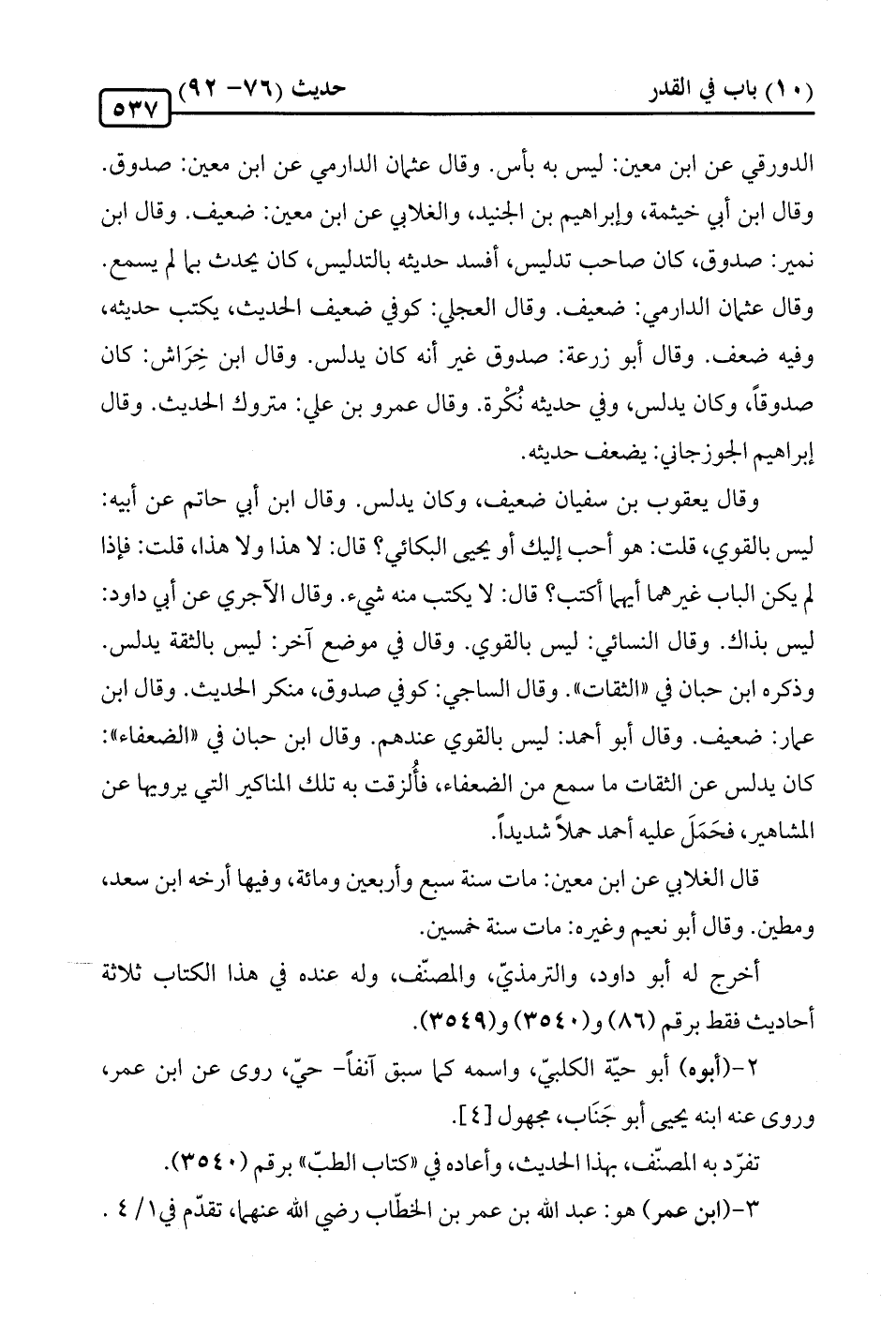 (١٠) باب في القدر　　　　حديث (٧٦- ٩٢)　　　　٥٣٧

الدورقي عن ابن معين: ليس به بأس. وقال عثمان الدارمي عن ابن معين: صدوق. وقال ابن أبي خيثمة، وإبراهيم بن الجنيد، والغلابي عن ابن معين: ضعيف. وقال ابن نمير: صدوق، كان صاحب تدليس، أفسد حديثه بالتدليس، كان يحدث بما لم يسمع. وقال عثمان الدارمي: ضعيف. وقال العجلي: كوفي ضعيف الحديث، يكتب حديثه، وفيه ضعف. وقال أبو زرعة: صدوق غير أنه كان يدلس. وقال ابن خِرَاش: كان صدوقاً، وكان يدلس، وفي حديثه نُكْرة. وقال عمرو بن علي: متروك الحديث. وقال إبراهيم الجوزجاني: يضعف حديثه.

وقال يعقوب بن سفيان ضعيف، وكان يدلس. وقال ابن أبي حاتم عن أبيه: ليس بالقوي، قلت: هو أحب إليك أو يحيى البكائي؟ قال: لا هذا ولا هذا، قلت: فإذا لم يكن الباب غيرهما أيهما أكتب؟ قال: لا يكتب منه شيء. وقال الآجري عن أبي داود: ليس بذاك. وقال النسائي: ليس بالقوي. وقال في موضع آخر: ليس بالثقة يدلس. وذكره ابن حبان في «الثقات». وقال الساجي: كوفي صدوق، منكر الحديث. وقال ابن عمار: ضعيف. وقال أبو أحمد: ليس بالقوي عندهم. وقال ابن حبان في «الضعفاء»: كان يدلس عن الثقات ما سمع من الضعفاء، فأُلزقت به تلك المناكير التي يرويها عن المشاهير، فحَمَلَ عليه أحمد حملاً شديداً.

قال الغلابي عن ابن معين: مات سنة سبع وأربعين ومائة، وفيها أرخه ابن سعد، ومطين. وقال أبو نعيم وغيره: مات سنة خمسين.

أخرج له أبو داود، والترمذيّ، والمصنّف، وله عنده في هذا الكتاب ثلاثة أحاديث فقط برقم (٨٦) و(٣٥٤٠) و(٣٥٤٩).

٢-(أبوه) أبو حيّة الكلبيّ، واسمه كما سبق آنفاً- حيّ، روى عن ابن عمر، وروى عنه ابنه يحيى أبو جَنَاب، مجهول [٤].

تفرّد به المصنّف، بهذا الحديث، وأعاده في «كتاب الطبّ» برقم (٣٥٤٠).

٣-(ابن عمر) هو: عبد الله بن عمر بن الخطّاب رضي الله عنهما، تقدّم في ١/ ٤ .